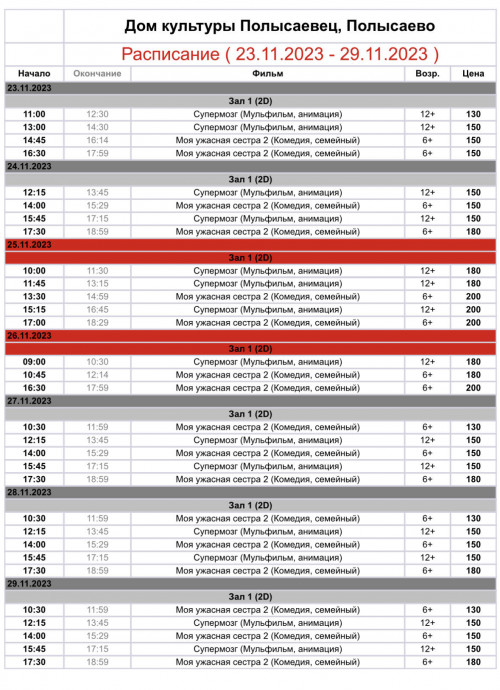 Дом культуры Полысаевец, Полысаево

Расписание ( 23.11.2023 - 29.11.2023 )

| Начало | Окончание | Фильм | Возр. | Цена |
|---|---|---|---|---|
| 23.11.2023 | | | | |
| | | Зал 1 (2D) | | |
| 11:00 | 12:30 | Супермозг (Мульфильм, анимация) | 12+ | 130 |
| 13:00 | 14:30 | Супермозг (Мульфильм, анимация) | 12+ | 150 |
| 14:45 | 16:14 | Моя ужасная сестра 2 (Комедия, семейный) | 6+ | 150 |
| 16:30 | 17:59 | Моя ужасная сестра 2 (Комедия, семейный) | 6+ | 150 |
| 24.11.2023 | | | | |
| | | Зал 1 (2D) | | |
| 12:15 | 13:45 | Супермозг (Мульфильм, анимация) | 12+ | 150 |
| 14:00 | 15:29 | Моя ужасная сестра 2 (Комедия, семейный) | 6+ | 150 |
| 15:45 | 17:15 | Супермозг (Мульфильм, анимация) | 12+ | 150 |
| 17:30 | 18:59 | Моя ужасная сестра 2 (Комедия, семейный) | 6+ | 180 |
| 25.11.2023 | | | | |
| | | Зал 1 (2D) | | |
| 10:00 | 11:30 | Супермозг (Мульфильм, анимация) | 12+ | 180 |
| 11:45 | 13:15 | Супермозг (Мульфильм, анимация) | 12+ | 180 |
| 13:30 | 14:59 | Моя ужасная сестра 2 (Комедия, семейный) | 6+ | 200 |
| 15:15 | 16:45 | Супермозг (Мульфильм, анимация) | 12+ | 200 |
| 17:00 | 18:29 | Моя ужасная сестра 2 (Комедия, семейный) | 6+ | 200 |
| 26.11.2023 | | | | |
| | | Зал 1 (2D) | | |
| 09:00 | 10:30 | Супермозг (Мульфильм, анимация) | 12+ | 180 |
| 10:45 | 12:14 | Моя ужасная сестра 2 (Комедия, семейный) | 6+ | 180 |
| 16:30 | 17:59 | Моя ужасная сестра 2 (Комедия, семейный) | 6+ | 200 |
| 27.11.2023 | | | | |
| | | Зал 1 (2D) | | |
| 10:30 | 11:59 | Моя ужасная сестра 2 (Комедия, семейный) | 6+ | 130 |
| 12:15 | 13:45 | Супермозг (Мульфильм, анимация) | 12+ | 150 |
| 14:00 | 15:29 | Моя ужасная сестра 2 (Комедия, семейный) | 6+ | 150 |
| 15:45 | 17:15 | Супермозг (Мульфильм, анимация) | 12+ | 150 |
| 17:30 | 18:59 | Моя ужасная сестра 2 (Комедия, семейный) | 6+ | 180 |
| 28.11.2023 | | | | |
| | | Зал 1 (2D) | | |
| 10:30 | 11:59 | Моя ужасная сестра 2 (Комедия, семейный) | 6+ | 130 |
| 12:15 | 13:45 | Супермозг (Мульфильм, анимация) | 12+ | 150 |
| 14:00 | 15:29 | Моя ужасная сестра 2 (Комедия, семейный) | 6+ | 150 |
| 15:45 | 17:15 | Супермозг (Мульфильм, анимация) | 12+ | 150 |
| 17:30 | 18:59 | Моя ужасная сестра 2 (Комедия, семейный) | 6+ | 180 |
| 29.11.2023 | | | | |
| | | Зал 1 (2D) | | |
| 10:30 | 11:59 | Моя ужасная сестра 2 (Комедия, семейный) | 6+ | 130 |
| 12:15 | 13:45 | Супермозг (Мульфильм, анимация) | 12+ | 150 |
| 14:00 | 15:29 | Моя ужасная сестра 2 (Комедия, семейный) | 6+ | 150 |
| 15:45 | 17:15 | Супермозг (Мульфильм, анимация) | 12+ | 150 |
| 17:30 | 18:59 | Моя ужасная сестра 2 (Комедия, семейный) | 6+ | 180 |